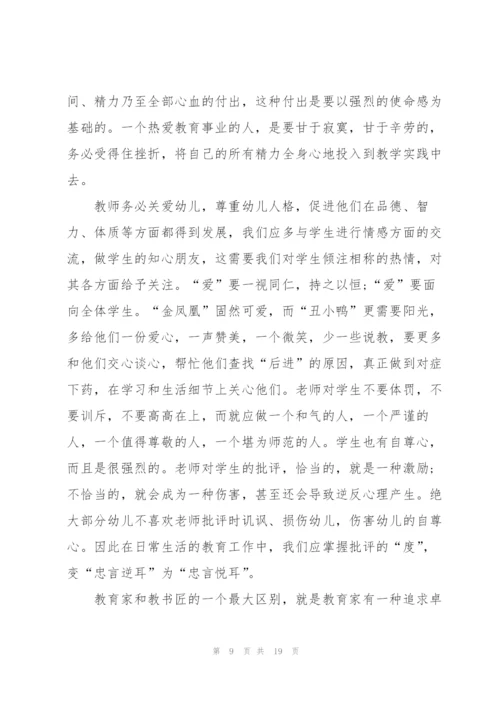 间、精力乃至全部心血的付出，这种付出是要以强烈的使命感为基础的。一个热爱教育事业的人，是要甘于寂寞，甘于辛劳的，务必受得住挫折，将自己的所有精力全身心地投入到教学实践中去。

教师务必关爱幼儿，尊重幼儿人格，促进他们在品德、智力、体质等方面都得到发展，我们应多与学生进行情感方面的交流，做学生的知心朋友，这需要我们对学生倾注相称的热情，对其各方面给予关注。“爱”要一视同仁，持之以恒；“爱”要面向全体学生。“金凤凰”固然可爱，而“丑小鸭”更需要阳光，多给他们一份爱心，一声赞美，一个微笑，少一些说教，要更多和他们交心谈心，帮忙他们查找“后进”的原因，真正做到对症下药，在学习和生活细节上关心他们。老师对学生不要体罚，不要训斥，不要高高在上，而就应做一个和气的人，一个严谨的人，一个值得尊敬的人，一个堪为师范的人。学生也有自尊心，而且是很强烈的。老师对学生的批评，恰当的，就是一种激励；不恰当的，就会成为一种伤害，甚至还会导致逆反心理产生。绝大部分幼儿不喜欢老师批评时讥讽、损伤幼儿，伤害幼儿的自尊心。因此在日常生活的教育工作中，我们应掌握批评的“度”，变“忠言逆耳”为“忠言悦耳”。

教育家和教书匠的一个最大区别，就是教育家有一种追求卓

第 9 页 共 19 页